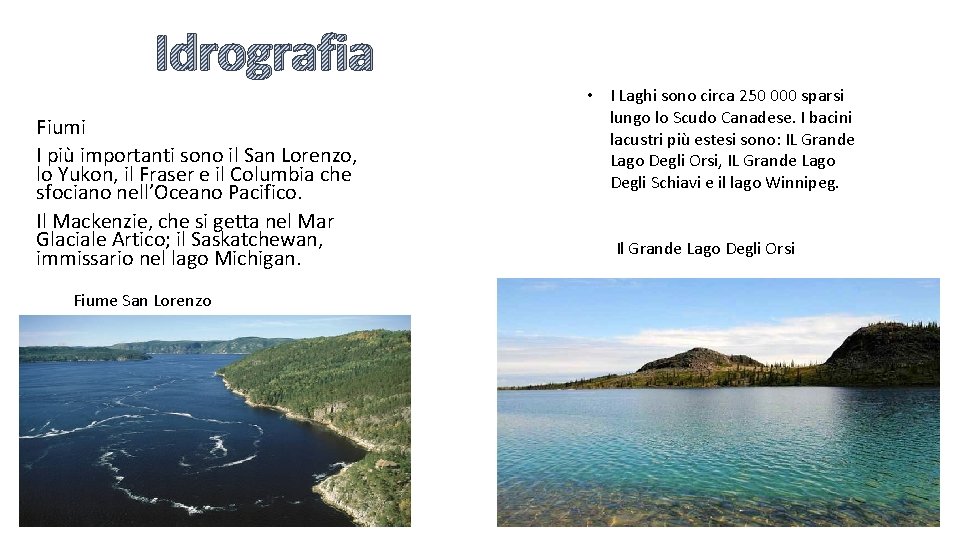 Idrografia

Fiumi

I più importanti sono il San Lorenzo, lo Yukon, il Fraser e il Columbia che sfociano nell'Oceano Pacifico.

Il Mackenzie, che si getta nel Mar Glaciale Artico; il Saskatchewan, immissario nel lago Michigan.

Fiume San Lorenzo

• I Laghi sono circa 250 000 sparsi lungo lo Scudo Canadese. I bacini lacustri più estesi sono: IL Grande Lago Degli Orsi, IL Grande Lago Degli Schiavi e il lago Winnipeg.

Il Grande Lago Degli Orsi